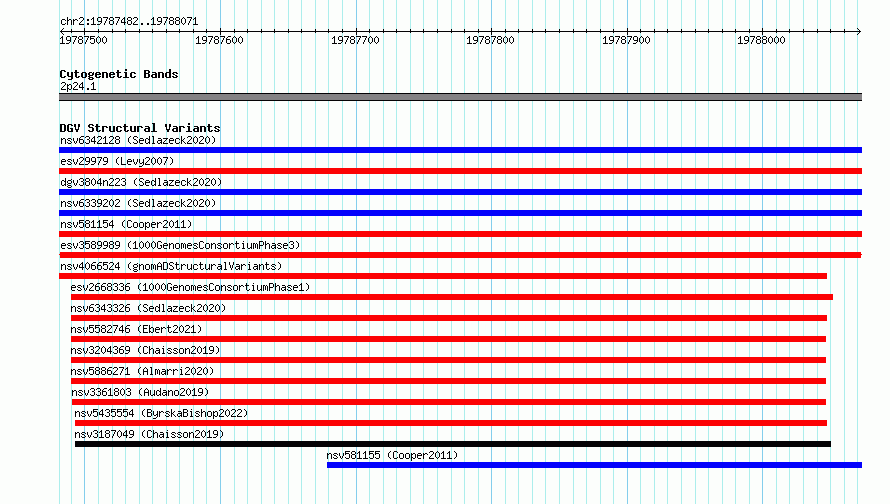 chr2:19787482..19788071

19787500 19787600 19787700 19787800 19787900 19788000

Cytogenetic Bands
2p24.1

DGV Structural Variants
nsv6342128 (Sedlazeck2020)
esv29979 (Levy2007)
dgv3804n223 (Sedlazeck2020)
nsv6339202 (Sedlazeck2020)
nsv581154 (Cooper2011)
esv3589989 (1000GenomesConsortiumPhase3)
nsv4066524 (gnomADStructuralVariants)
esv2668336 (1000GenomesConsortiumPhase1)
nsv6343326 (Sedlazeck2020)
nsv5582746 (Ebert2021)
nsv3204369 (Chaisson2019)
nsv5886271 (Almarri2020)
nsv3361803 (Audano2019)
nsv5435554 (ByrskaBishop2022)
nsv3187049 (Chaisson2019)
nsv581155 (Cooper2011)